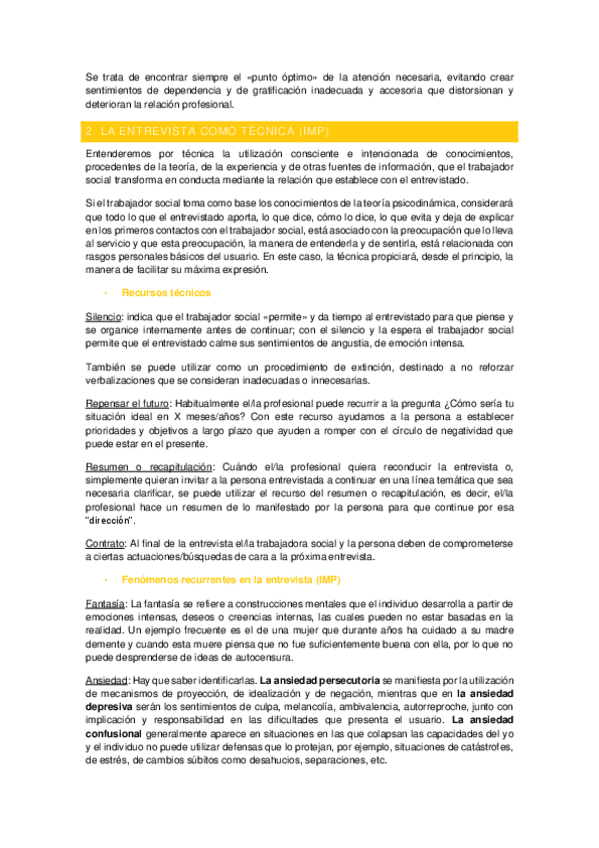 Se trata de encontrar siempre el «punto óptimo» de la atención necesaria, evitando crear sentimientos de dependencia y de gratificación inadecuada y accesoria que distorsionan y deterioran la relación profesional.

2. LA ENTREVISTA COMO TÉCNICA (IMP)

Entenderemos por técnica la utilización consciente e intencionada de conocimientos, procedentes de la teoría, de la experiencia y de otras fuentes de información, que el trabajador social transforma en conducta mediante la relación que establece con el entrevistado.

Si el trabajador social toma como base los conocimientos de la teoría psicodinámica, considerará que todo lo que el entrevistado aporta, lo que dice, cómo lo dice, lo que evita y deja de explicar en los primeros contactos con el trabajador social, está asociado con la preocupación que lo lleva al servicio y que esta preocupación, la manera de entenderla y de sentirla, está relacionada con rasgos personales básicos del usuario. En este caso, la técnica propiciará, desde el principio, la manera de facilitar su máxima expresión.

- Recursos técnicos

Silencio: indica que el trabajador social «permite» y da tiempo al entrevistado para que piense y se organice internamente antes de continuar; con el silencio y la espera el trabajador social permite que el entrevistado calme sus sentimientos de angustia, de emoción intensa.

También se puede utilizar como un procedimiento de extinción, destinado a no reforzar verbalizaciones que se consideran inadecuadas o innecesarias.

Repensar el futuro: Habitualmente el/la profesional puede recurrir a la pregunta ¿Cómo sería tu situación ideal en X meses/años? Con este recurso ayudamos a la persona a establecer prioridades y objetivos a largo plazo que ayuden a romper con el círculo de negatividad que puede estar en el presente.

Resumen o recapitulación: Cuándo el/la profesional quiera reconducir la entrevista o, simplemente quieran invitar a la persona entrevistada a continuar en una línea temática que sea necesaria clarificar, se puede utilizar el recurso del resumen o recapitulación, es decir, el/la profesional hace un resumen de lo manifestado por la persona para que continue por esa "dirección".

Contrato: Al final de la entrevista el/la trabajadora social y la persona deben de comprometerse a ciertas actuaciones/búsquedas de cara a la próxima entrevista.

- Fenómenos recurrentes en la entrevista (IMP)

Fantasía: La fantasía se refiere a construcciones mentales que el individuo desarrolla a partir de emociones intensas, deseos o creencias internas, las cuales pueden no estar basadas en la realidad. Un ejemplo frecuente es el de una mujer que durante años ha cuidado a su madre demente y cuando esta muere piensa que no fue suficientemente buena con ella, por lo que no puede desprenderse de ideas de autocensura.

Ansiedad: Hay que saber identificarlas. La ansiedad persecutoria se manifiesta por la utilización de mecanismos de proyección, de idealización y de negación, mientras que en la ansiedad depresiva serán los sentimientos de culpa, melancolía, ambivalencia, autorreproche, junto con implicación y responsabilidad en las dificultades que presenta el usuario. La ansiedad confusional generalmente aparece en situaciones en las que colapsan las capacidades del yo y el individuo no puede utilizar defensas que lo protejan, por ejemplo, situaciones de catástrofes, de estrés, de cambios súbitos como desahucios, separaciones, etc.